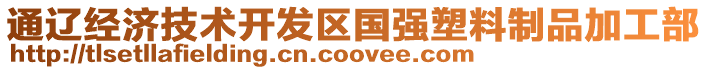 通辽经济技术开发区国强塑料制品加工部
http://tlsetllafielding.cn.coovee.com